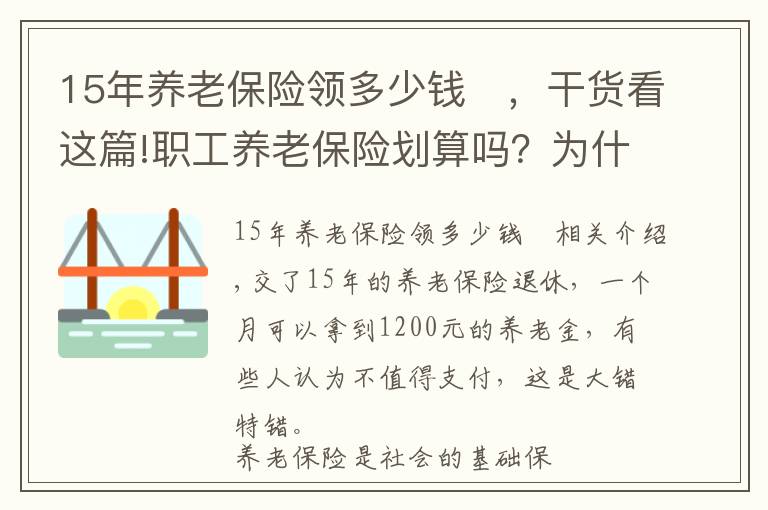 15年养老保险领多少钱　，干货看这篇!职工养老保险划算吗？为什

15年养老保险领多少钱　相关介绍，交了15年的养老保险退休，一个月可以拿到1200元的养老金，有些人认为不值得支付，这是大错特错。

养老保险是社会的基础保